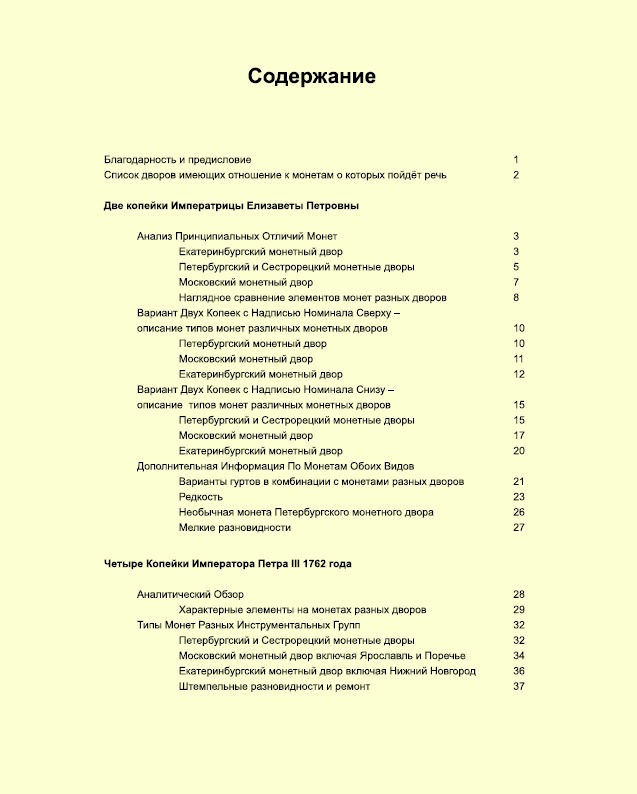 Содержание

Благодарность и предисловие 1
Список дворов имеющих отношение к монетам о которых пойдёт речь 2

Две копейки Императрицы Елизаветы Петровны

Анализ Принципиальных Отличий Монет 3
Екатеринбургский монетный двор 3
Петербургский и Сестрорецкий монетные дворы 5
Московский монетный двор 7
Наглядное сравнение элементов монет разных дворов 8
Вариант Двух Копеек с Надписью Номинала Сверху – описание типов монет различных монетных дворов 10
Петербургский монетный двор 10
Московский монетный двор 11
Екатеринбургский монетный двор 12
Вариант Двух Копеек с Надписью Номинала Снизу – описание типов монет различных монетных дворов 15
Петербургский и Сестрорецкий монетные дворы 15
Московский монетный двор 17
Екатеринбургский монетный двор 20
Дополнительная Информация По Монетам Обоих Видов
Варианты гуртов в комбинации с монетами разных дворов 21
Редкость 23
Необычная монета Петербургского монетного двора 26
Мелкие разновидности 27

Четыре Копейки Императора Петра III 1762 года

Аналитический Обзор 28
Характерные элементы на монетах разных дворов 29
Типы Монет Разных Инструментальных Групп 32
Петербургский и Сестрорецкий монетные дворы 32
Московский монетный двор включая Ярославль и Поречье 34
Екатеринбургский монетный двор включая Нижний Новгород 36
Штемпельные разновидности и ремонт 37